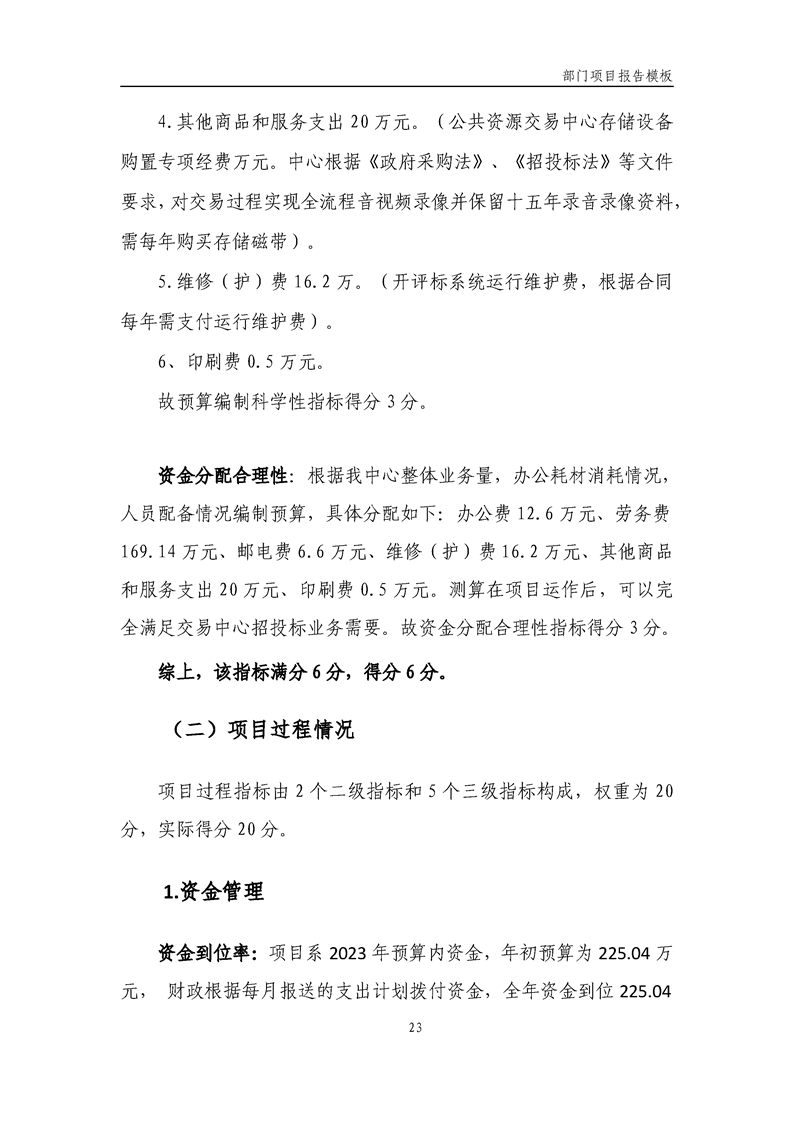 部门项目报告模板

4.其他商品和服务支出 20 万元。（公共资源交易中心存储设备购置专项经费万元。中心根据《政府采购法》、《招投标法》等文件要求，对交易过程实现全流程音视频录像并保留十五年录音录像资料，需每年购买存储磁带）。

5.维修（护）费 16.2 万。（开评标系统运行维护费，根据合同每年需支付运行维护费）。

6、印刷费 0.5 万元。

故预算编制科学性指标得分 3 分。

资金分配合理性：根据我中心整体业务量，办公耗材消耗情况，人员配备情况编制预算，具体分配如下：办公费 12.6 万元、劳务费 169.14 万元、邮电费 6.6 万元、维修（护）费 16.2 万元、其他商品和服务支出 20 万元、印刷费 0.5 万元。测算在项目运作后，可以完全满足交易中心招投标业务需要。故资金分配合理性指标得分 3 分。

综上，该指标满分 6 分，得分 6 分。

（二）项目过程情况

项目过程指标由 2 个二级指标和 5 个三级指标构成，权重为 20 分，实际得分 20 分。

1.资金管理

资金到位率：项目系 2023 年预算内资金，年初预算为 225.04 万元， 财政根据每月报送的支出计划拨付资金，全年资金到位 225.04

23